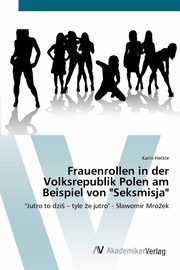 Karin Heckle

Frauenrollen in der Volksrepublik Polen am Beispiel von "Seksmisja"

"Jutro to dziś – tyle że jutro" - Sławomir Mrożek

AV AkademikerVerlag